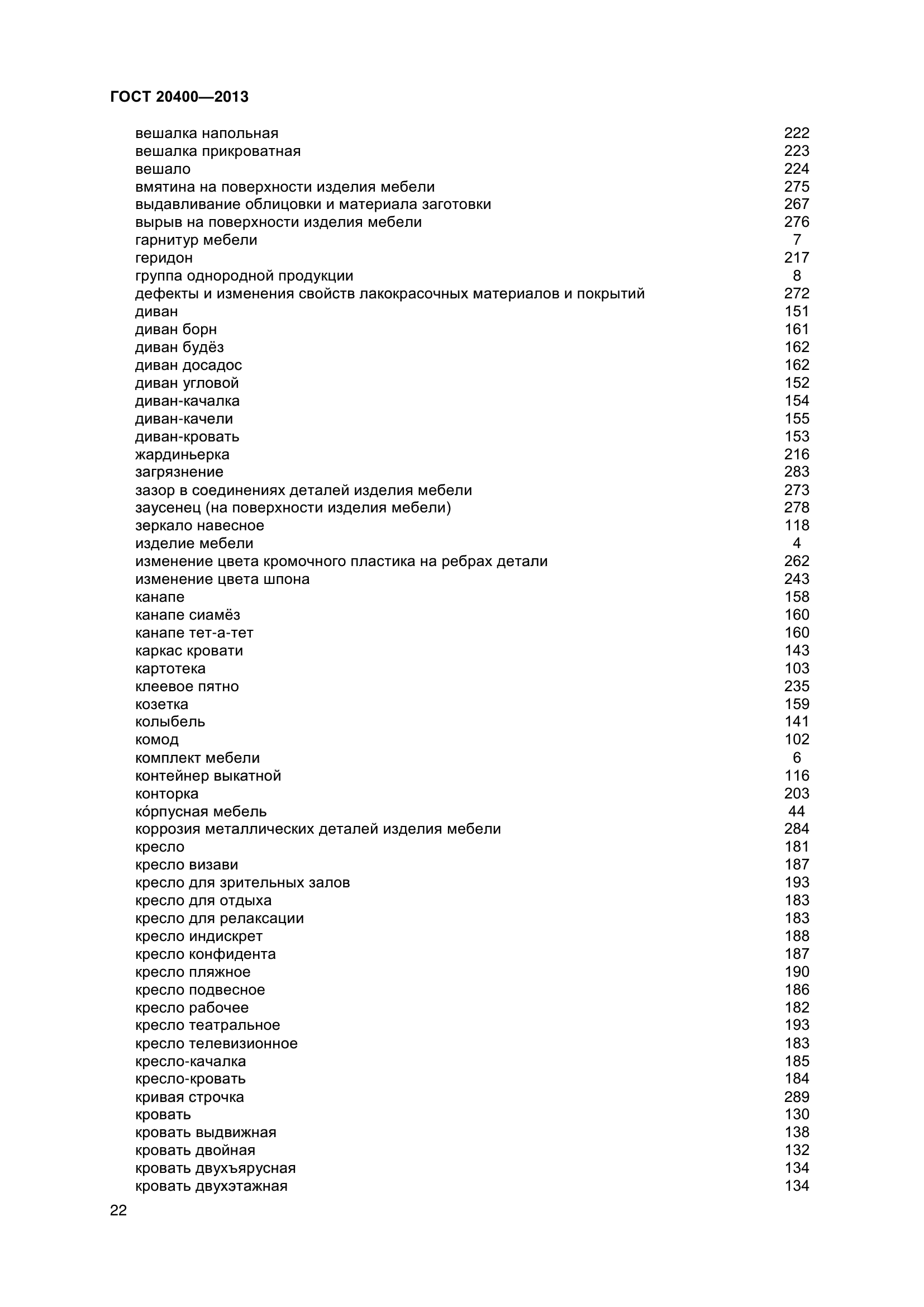 ГОСТ 20400—2013

| | |
|---|---|
| вешалка напольная | 222 |
| вешалка прикроватная | 223 |
| вешало | 224 |
| вмятина на поверхности изделия мебели | 275 |
| выдавливание облицовки и материала заготовки | 267 |
| вырыв на поверхности изделия мебели | 276 |
| гарнитур мебели | 7 |
| геридон | 217 |
| группа однородной продукции | 8 |
| дефекты и изменения свойств лакокрасочных материалов и покрытий | 272 |
| диван | 151 |
| диван борн | 161 |
| диван будёз | 162 |
| диван досадос | 162 |
| диван угловой | 152 |
| диван-качалка | 154 |
| диван-качели | 155 |
| диван-кровать | 153 |
| жардиньерка | 216 |
| загрязнение | 283 |
| зазор в соединениях деталей изделия мебели | 273 |
| заусенец (на поверхности изделия мебели) | 278 |
| зеркало навесное | 118 |
| изделие мебели | 4 |
| изменение цвета кромочного пластика на ребрах детали | 262 |
| изменение цвета шпона | 243 |
| канапе | 158 |
| канапе сиамёз | 160 |
| канапе тет-а-тет | 160 |
| каркас кровати | 143 |
| картотека | 103 |
| клеевое пятно | 235 |
| козетка | 159 |
| колыбель | 141 |
| комод | 102 |
| комплект мебели | 6 |
| контейнер выкатной | 116 |
| конторка | 203 |
| ко́рпусная мебель | 44 |
| коррозия металлических деталей изделия мебели | 284 |
| кресло | 181 |
| кресло визави | 187 |
| кресло для зрительных залов | 193 |
| кресло для отдыха | 183 |
| кресло для релаксации | 183 |
| кресло индискрет | 188 |
| кресло конфидента | 187 |
| кресло пляжное | 190 |
| кресло подвесное | 186 |
| кресло рабочее | 182 |
| кресло театральное | 193 |
| кресло телевизионное | 183 |
| кресло-качалка | 185 |
| кресло-кровать | 184 |
| кривая строчка | 289 |
| кровать | 130 |
| кровать выдвижная | 138 |
| кровать двойная | 132 |
| кровать двухъярусная | 134 |
| кровать двухэтажная | 134 |

22